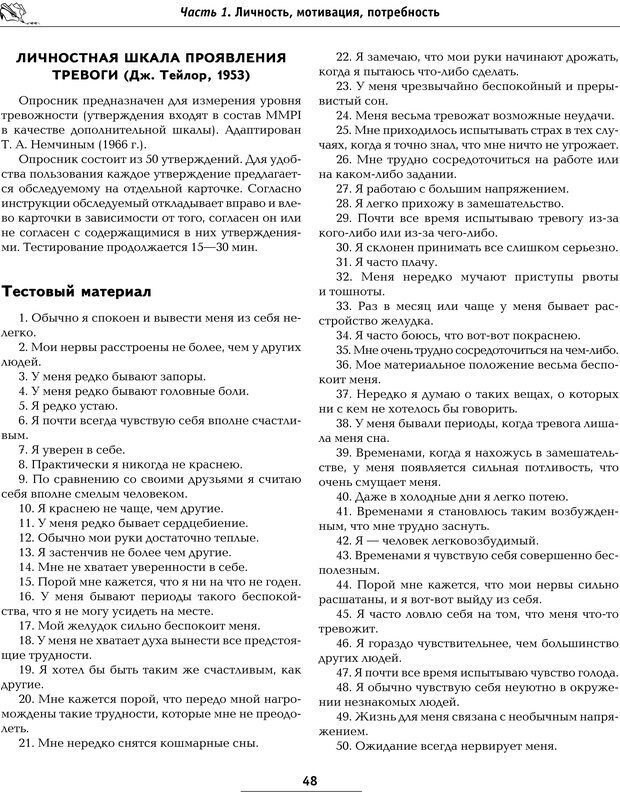 Часть 1. Личность, мотивация, потребность

ЛИЧНОСТНАЯ ШКАЛА ПРОЯВЛЕНИЯ ТРЕВОГИ (Дж. Тейлор, 1953)

Опросник предназначен для измерения уровня тревожности (утверждения входят в состав MMPI в качестве дополнительной шкалы). Адаптирован Т. А. Немчиным (1966 г.).

Опросник состоит из 50 утверждений. Для удобства пользования каждое утверждение предлагается обследуемому на отдельной карточке. Согласно инструкции обследуемый откладывает вправо и влево карточки в зависимости от того, согласен он или не согласен с содержащимися в них утверждениями. Тестирование продолжается 15—30 мин.

Тестовый материал

1. Обычно я спокоен и вывести меня из себя нелегко.
2. Мои нервы расстроены не более, чем у других людей.
3. У меня редко бывают запоры.
4. У меня редко бывают головные боли.
5. Я редко устаю.
6. Я почти всегда чувствую себя вполне счастливым.
7. Я уверен в себе.
8. Практически я никогда не краснею.
9. По сравнению со своими друзьями я считаю себя вполне смелым человеком.
10. Я краснею не чаще, чем другие.
11. У меня редко бывает сердцебиение.
12. Обычно мои руки достаточно теплые.
13. Я застенчив не более чем другие.
14. Мне не хватает уверенности в себе.
15. Порой мне кажется, что я ни на что не годен.
16. У меня бывают периоды такого беспокойства, что я не могу усидеть на месте.
17. Мой желудок сильно беспокоит меня.
18. У меня не хватает духа вынести все предстоящие трудности.
19. Я хотел бы быть таким же счастливым, как другие.
20. Мне кажется порой, что передо мной нагромождены такие трудности, которые мне не преодолеть.
21. Мне нередко снятся кошмарные сны.
22. Я замечаю, что мои руки начинают дрожать, когда я пытаюсь что-либо сделать.
23. У меня чрезвычайно беспокойный и прерывистый сон.
24. Меня весьма тревожат возможные неудачи.
25. Мне приходилось испытывать страх в тех случаях, когда я точно знал, что мне ничто не угрожает.
26. Мне трудно сосредоточиться на работе или на каком-либо задании.
27. Я работаю с большим напряжением.
28. Я легко прихожу в замешательство.
29. Почти все время испытываю тревогу из-за кого-либо или из-за чего-либо.
30. Я склонен принимать все слишком серьезно.
31. Я часто плачу.
32. Меня нередко мучают приступы рвоты и тошноты.
33. Раз в месяц или чаще у меня бывает расстройство желудка.
34. Я часто боюсь, что вот-вот покраснею.
35. Мне очень трудно сосредоточиться на чем-либо.
36. Мое материальное положение весьма беспокоит меня.
37. Нередко я думаю о таких вещах, о которых ни с кем не хотелось бы говорить.
38. У меня бывали периоды, когда тревога лишала меня сна.
39. Временами, когда я нахожусь в замешательстве, у меня появляется сильная потливость, что очень смущает меня.
40. Даже в холодные дни я легко потею.
41. Временами я становлюсь таким возбужденным, что мне трудно заснуть.
42. Я — человек легковозбудимый.
43. Временами я чувствую себя совершенно бесполезным.
44. Порой мне кажется, что мои нервы сильно расшатаны, и я вот-вот выйду из себя.
45. Я часто ловлю себя на том, что меня что-то тревожит.
46. Я гораздо чувствительнее, чем большинство других людей.
47. Я почти все время испытываю чувство голода.
48. Я обычно чувствую себя неуютно в окружении незнакомых людей.
49. Жизнь для меня связана с необычным напряжением.
50. Ожидание всегда нервирует меня.

48